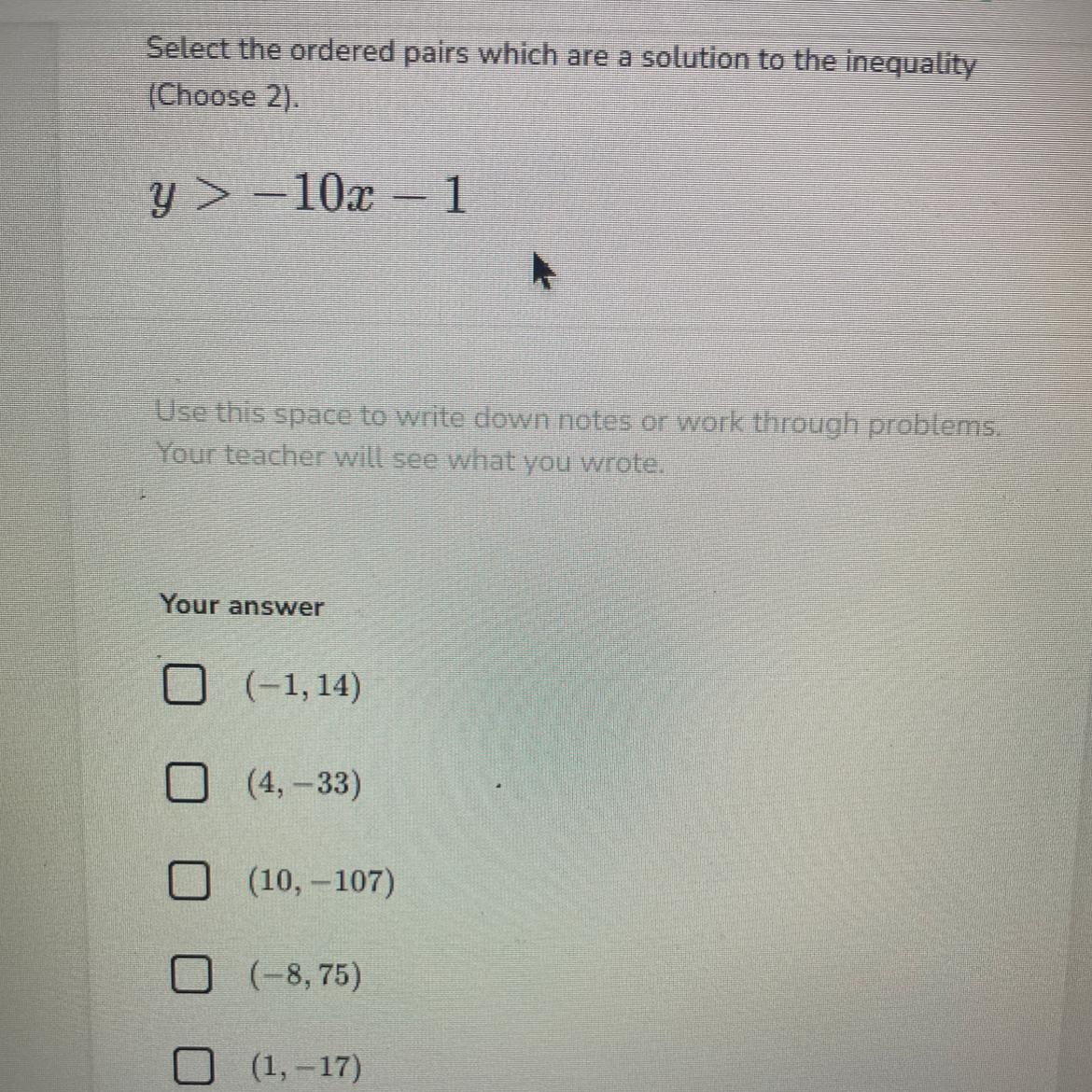 Select the ordered pairs which are a solution to the inequality (Choose 2).

$y > -10x - 1$

Use this space to write down notes or work through problems. Your teacher will see what you wrote.

Your answer

$(-1, 14)$

$(4, -33)$

$(10, -107)$

$(-8, 75)$

$(1, -17)$